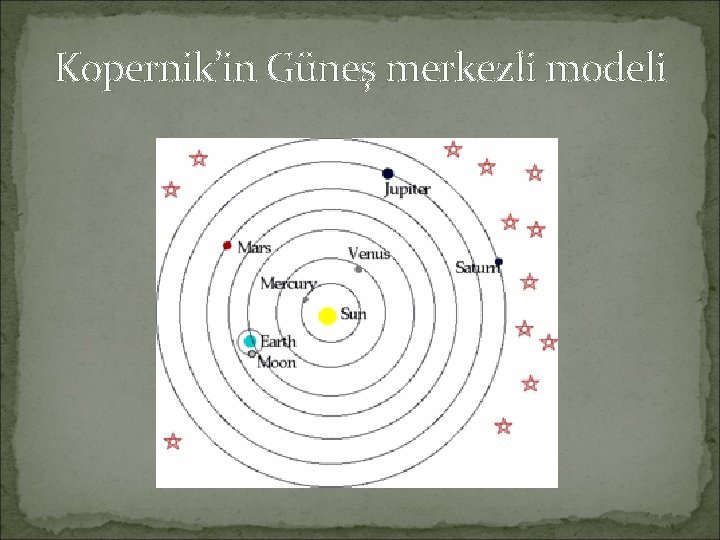 Kopernik'in Güneş merkezli modeli

Jupiter

Mars

Venus

Saturn

Mercury

Sun

Earth

Moon